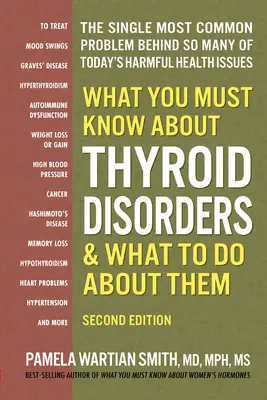 TO TREAT

MOOD SWINGS

GRAVES' DISEASE

HYPERTHYROIDISM

AUTOIMMUNE DYSFUNCTION

WEIGHT LOSS OR GAIN

HIGH BLOOD PRESSURE

CANCER

HASHIMOTO'S DISEASE

MEMORY LOSS

HYPOTHYROIDISM

HEART PROBLEMS

HYPERTENSION

AND MORE

THE SINGLE MOST COMMON PROBLEM BEHIND SO MANY OF TODAY'S HARMFUL HEALTH ISSUES

WHAT YOU MUST KNOW ABOUT THYROID DISORDERS & WHAT TO DO ABOUT THEM

SECOND EDITION

PAMELA WARTIAN SMITH, MD, MPH, MS

BEST-SELLING AUTHOR OF WHAT YOU MUST KNOW ABOUT WOMEN'S HORMONES